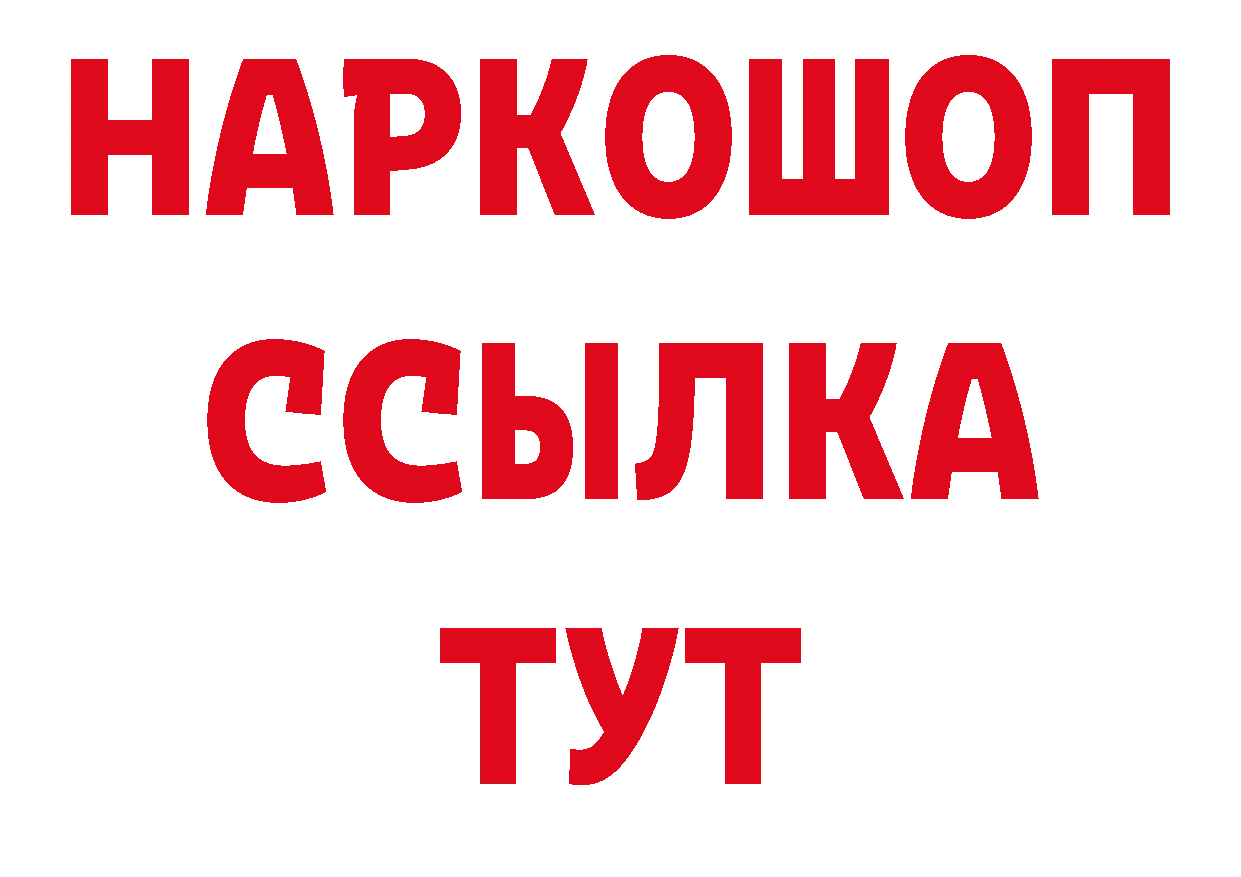 НАРКОШОП
ССЫЛКА
ТУТ